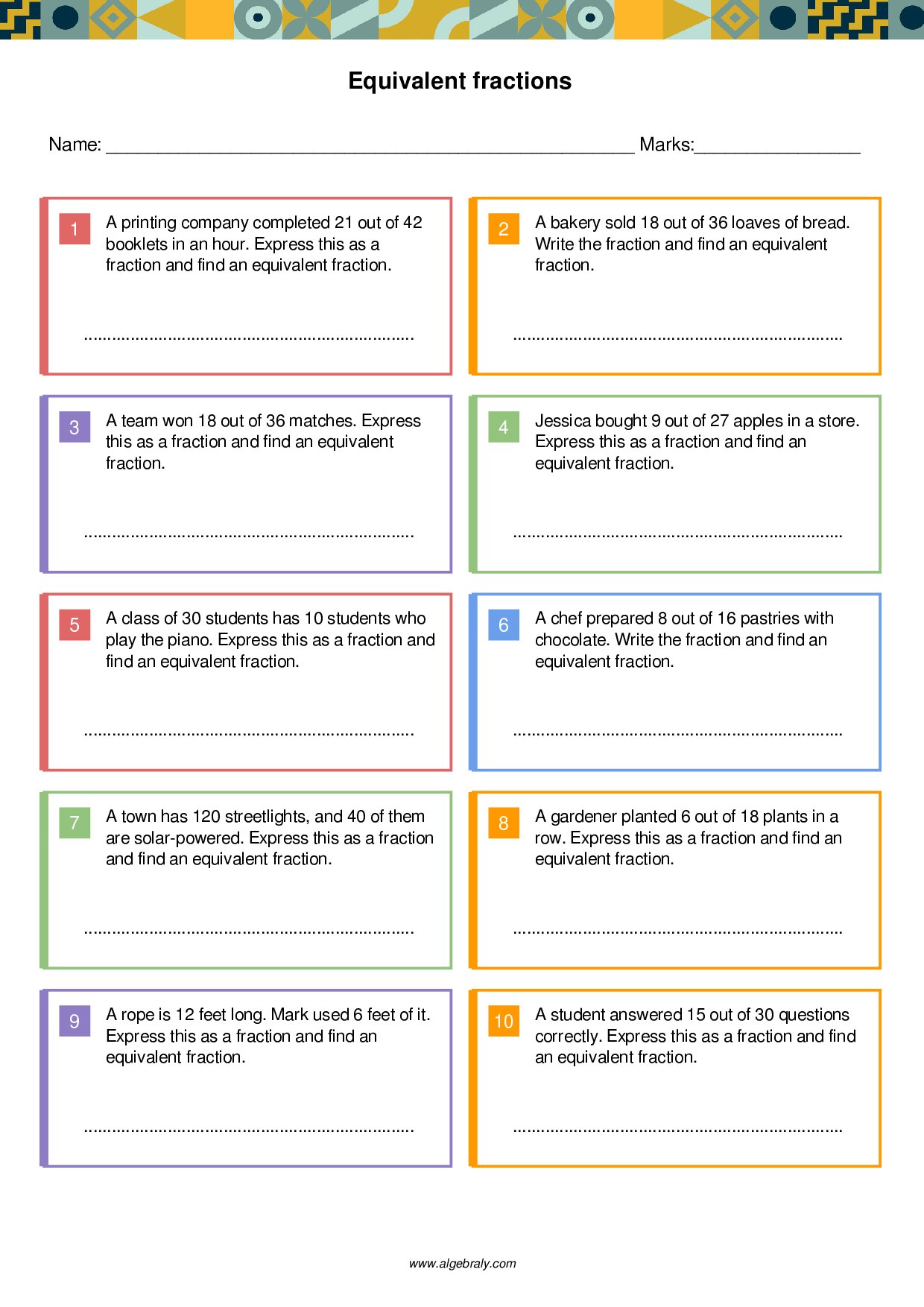 Equivalent fractions

Name: ____ Marks:____

1
A printing company completed 21 out of 42 booklets in an hour. Express this as a fraction and find an equivalent fraction.

____

2
A bakery sold 18 out of 36 loaves of bread. Write the fraction and find an equivalent fraction.

____

3
A team won 18 out of 36 matches. Express this as a fraction and find an equivalent fraction.

____

4
Jessica bought 9 out of 27 apples in a store. Express this as a fraction and find an equivalent fraction.

____

5
A class of 30 students has 10 students who play the piano. Express this as a fraction and find an equivalent fraction.

____

6
A chef prepared 8 out of 16 pastries with chocolate. Write the fraction and find an equivalent fraction.

____

7
A town has 120 streetlights, and 40 of them are solar-powered. Express this as a fraction and find an equivalent fraction.

____

8
A gardener planted 6 out of 18 plants in a row. Express this as a fraction and find an equivalent fraction.

____

9
A rope is 12 feet long. Mark used 6 feet of it. Express this as a fraction and find an equivalent fraction.

____

10
A student answered 15 out of 30 questions correctly. Express this as a fraction and find an equivalent fraction.

____

www.algebraly.com